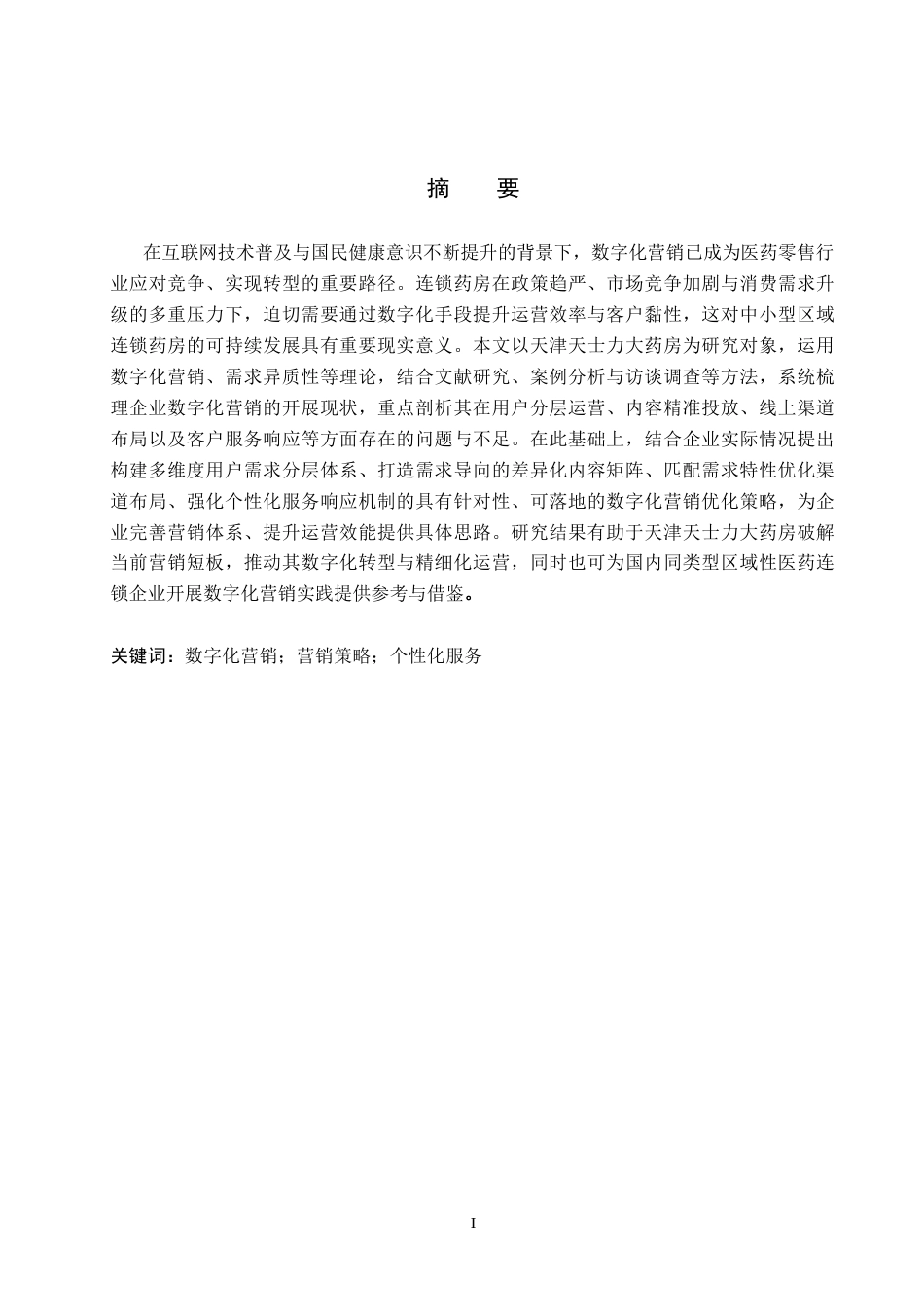 摘　要

在互联网技术普及与国民健康意识不断提升的背景下，数字化营销已成为医药零售行业应对竞争、实现转型的重要路径。连锁药房在政策趋严、市场竞争加剧与消费需求升级的多重压力下，迫切需要通过数字化手段提升运营效率与客户黏性，这对中小型区域连锁药房的可持续发展具有重要现实意义。本文以天津天士力大药房为研究对象，运用数字化营销、需求异质性等理论，结合文献研究、案例分析与访谈调查等方法，系统梳理企业数字化营销的开展现状，重点剖析其在用户分层运营、内容精准投放、线上渠道布局以及客户服务响应等方面存在的问题与不足。在此基础上，结合企业实际情况提出构建多维度用户需求分层体系、打造需求导向的差异化内容矩阵、匹配需求特性优化渠道布局、强化个性化服务响应机制的具有针对性、可落地的数字化营销优化策略，为企业完善营销体系、提升运营效能提供具体思路。研究结果有助于天津天士力大药房破解当前营销短板，推动其数字化转型与精细化运营，同时也可为国内同类型区域性医药连锁企业开展数字化营销实践提供参考与借鉴。

关键词：数字化营销；营销策略；个性化服务

I